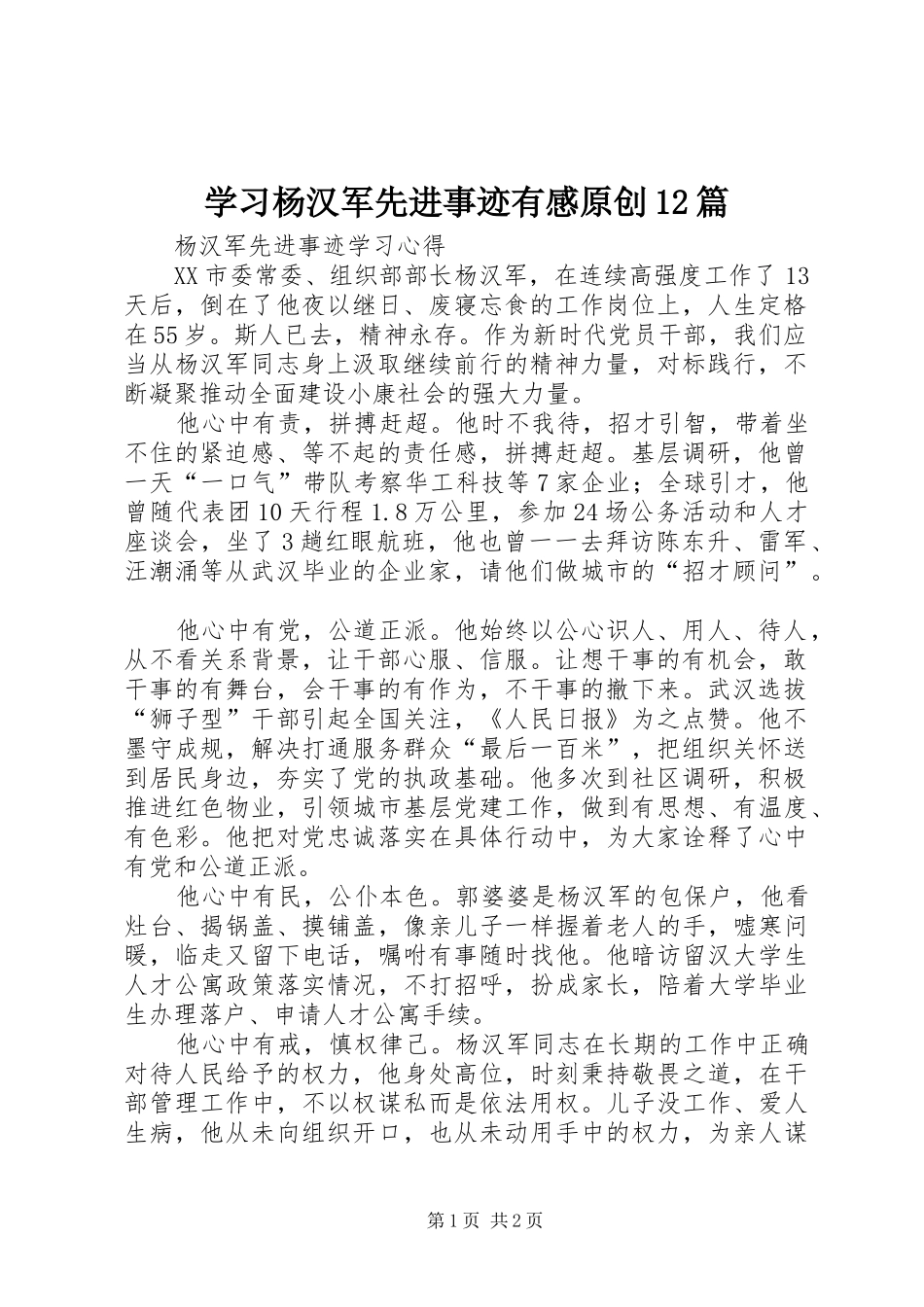 学习杨汉军先进事迹有感原创12篇

杨汉军先进事迹学习心得

XX市委常委、组织部部长杨汉军，在连续高强度工作了13天后，倒在了他夜以继日、废寝忘食的工作岗位上，人生定格在55岁。斯人已去，精神永存。作为新时代党员干部，我们应当从杨汉军同志身上汲取继续前行的精神力量，对标践行，不断凝聚推动全面建设小康社会的强大力量。

他心中有责，拼搏赶超。他时不我待，招才引智，带着坐不住的紧迫感、等不起的责任感，拼搏赶超。基层调研，他曾一天“一口气”带队考察华工科技等7家企业；全球引才，他曾随代表团10天行程1.8万公里，参加24场公务活动和人才座谈会，坐了3趟红眼航班，他也曾一一去拜访陈东升、雷军、汪潮涌等从武汉毕业的企业家，请他们做城市的“招才顾问”。

他心中有党，公道正派。他始终以公心识人、用人、待人，从不看关系背景，让干部心服、信服。让想干事的有机会，敢干事的有舞台，会干事的有作为，不干事的撤下来。武汉选拔“狮子型”干部引起全国关注，《人民日报》为之点赞。他不墨守成规，解决打通服务群众“最后一百米”，把组织关怀送到居民身边，夯实了党的执政基础。他多次到社区调研，积极推进红色物业，引领城市基层党建工作，做到有思想、有温度、有色彩。他把对党忠诚落实在具体行动中，为大家诠释了心中有党和公道正派。

他心中有民，公仆本色。郭婆婆是杨汉军的包保户，他看灶台、揭锅盖、摸铺盖，像亲儿子一样握着老人的手，嘘寒问暖，临走又留下电话，嘱咐有事随时找他。他暗访留汉大学生人才公寓政策落实情况，不打招呼，扮成家长，陪着大学毕业生办理落户、申请人才公寓手续。

他心中有戒，慎权律己。杨汉军同志在长期的工作中正确对待人民给予的权力，他身处高位，时刻秉持敬畏之道，在干部管理工作中，不以权谋私而是依法用权。儿子没工作、爱人生病，他从未向组织开口，也从未动用手中的权力，为亲人谋

第1页 共2页